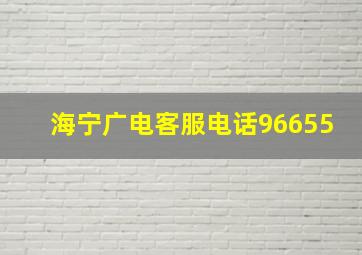 海宁广电客服电话96655